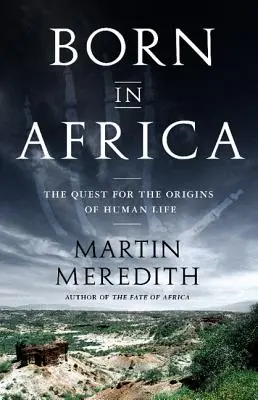 BORN
IN
AFRICA

THE QUEST FOR THE ORIGINS OF HUMAN LIFE

MARTIN MEREDITH

AUTHOR OF THE FATE OF AFRICA